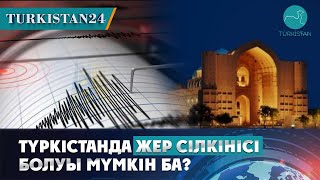 TURKISTAN24

TURKISTAN

ТҮРКІСТАНДА ЖЕР СІЛКІНІСІ БОЛУЫ МҮМКІН БА?